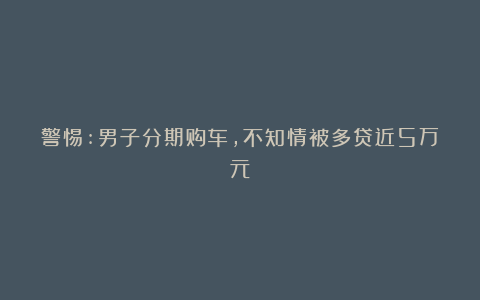 警惕：男子分期购车，不知情被多贷近5万元